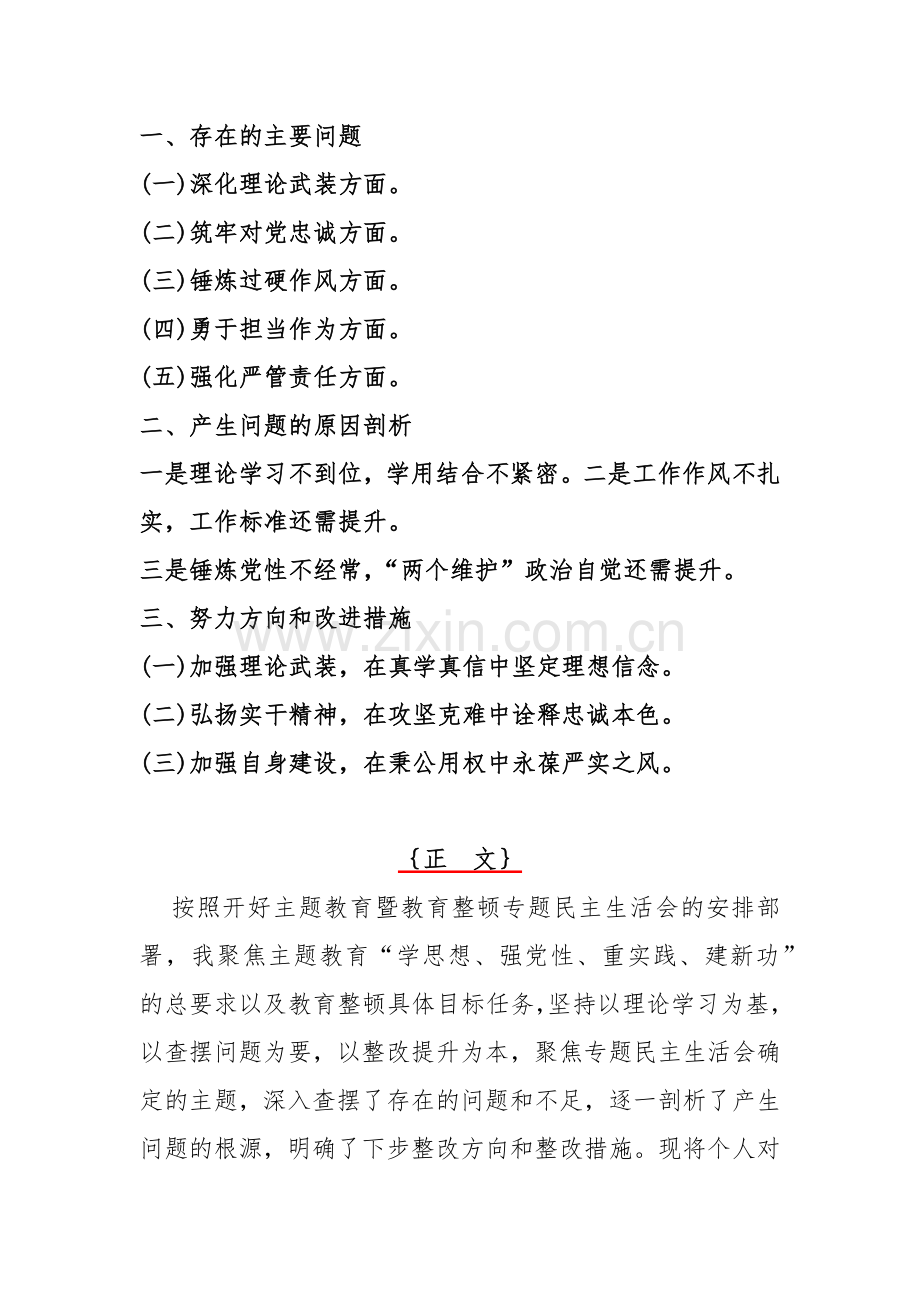 一、存在的主要问题

(一)深化理论武装方面。

(二)筑牢对党忠诚方面。

(三)锤炼过硬作风方面。

(四)勇于担当作为方面。

(五)强化严管责任方面。

二、产生问题的原因剖析

一是理论学习不到位，学用结合不紧密。二是工作作风不扎实，工作标准还需提升。

三是锤炼党性不经常，“两个维护”政治自觉还需提升。

三、努力方向和改进措施

(一)加强理论武装，在真学真信中坚定理想信念。

(二)弘扬实干精神，在攻坚克难中诠释忠诚本色。

(三)加强自身建设，在秉公用权中永葆严实之风。

www.zixin.com.cn

{正 文}

按照开好主题教育暨教育整顿专题民主生活会的安排部署，我聚焦主题教育“学思想、强党性、重实践、建新功”的总要求以及教育整顿具体目标任务,坚持以理论学习为基，以查摆问题为要，以整改提升为本，聚焦专题民主生活会确定的主题，深入查摆了存在的问题和不足，逐一剖析了产生问题的根源，明确了下步整改方向和整改措施。现将个人对